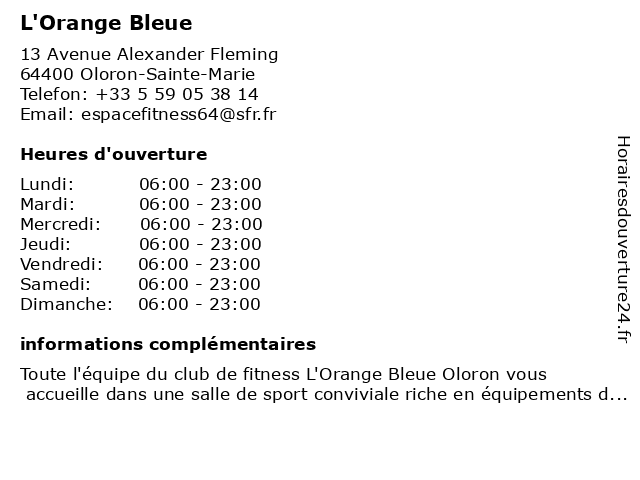 L'Orange Bleue

13 Avenue Alexander Fleming
64400 Oloron-Sainte-Marie
Telefon: +33 5 59 05 38 14
Email: espacefitness64@sfr.fr

Heures d'ouverture

| | |
|---|---|
| Lundi: | 06:00 - 23:00 |
| Mardi: | 06:00 - 23:00 |
| Mercredi: | 06:00 - 23:00 |
| Jeudi: | 06:00 - 23:00 |
| Vendredi: | 06:00 - 23:00 |
| Samedi: | 06:00 - 23:00 |
| Dimanche: | 06:00 - 23:00 |

informations complémentaires

Toute l'équipe du club de fitness L'Orange Bleue Oloron vous accueille dans une salle de sport conviviale riche en équipements d...

Horairesdouverture24.fr